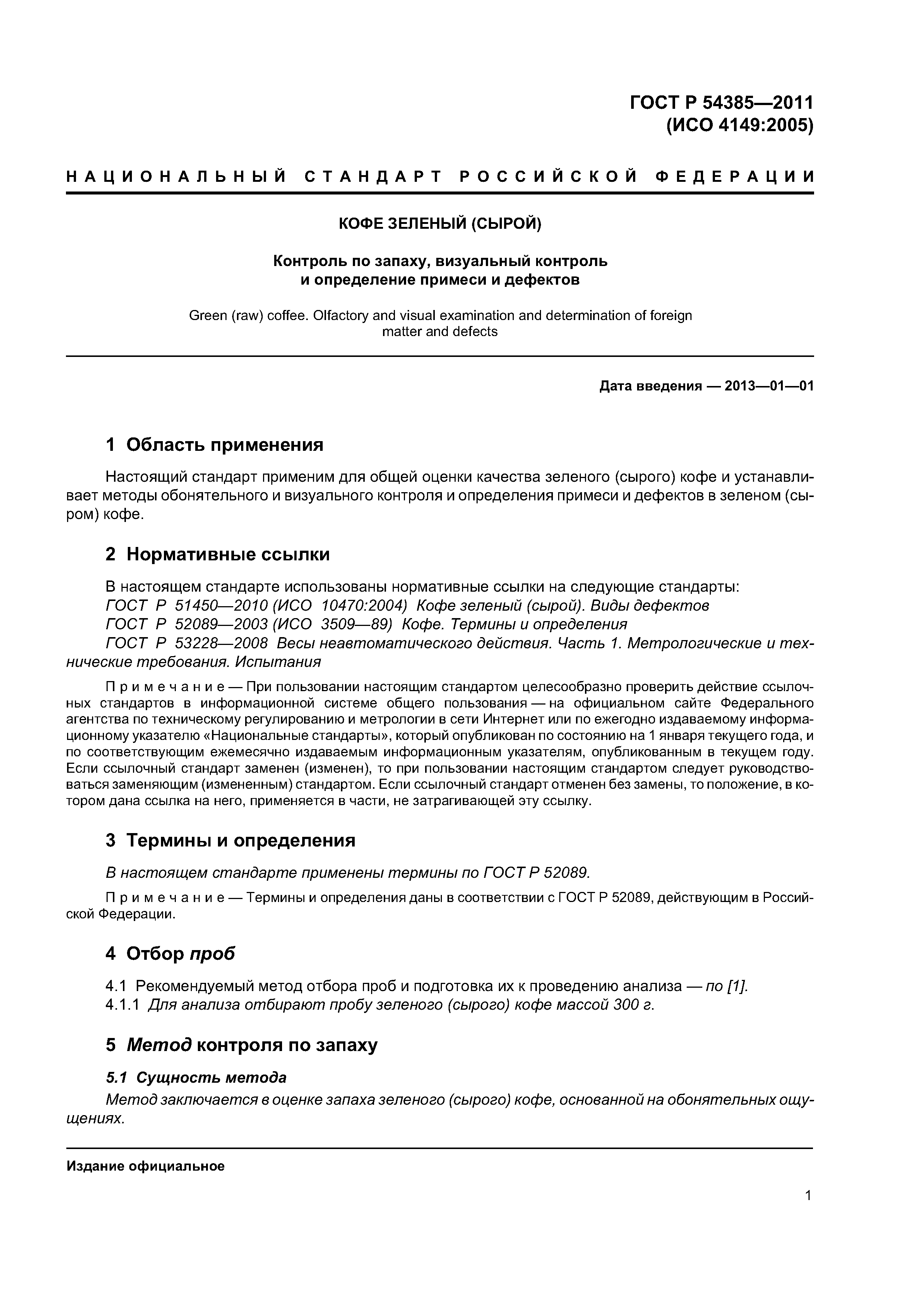 ГОСТ Р 54385—2011
(ИСО 4149:2005)

НАЦИОНАЛЬНЫЙ СТАНДАРТ РОССИЙСКОЙ ФЕДЕРАЦИИ

КОФЕ ЗЕЛЕНЫЙ (СЫРОЙ)

Контроль по запаху, визуальный контроль и определение примеси и дефектов

Green (raw) coffee. Olfactory and visual examination and determination of foreign matter and defects

Дата введения — 2013—01—01

1 Область применения

Настоящий стандарт применим для общей оценки качества зеленого (сырого) кофе и устанавливает методы обонятельного и визуального контроля и определения примеси и дефектов в зеленом (сыром) кофе.

2 Нормативные ссылки

В настоящем стандарте использованы нормативные ссылки на следующие стандарты:
ГОСТ Р 51450—2010 (ИСО 10470:2004) Кофе зеленый (сырой). Виды дефектов
ГОСТ Р 52089—2003 (ИСО 3509—89) Кофе. Термины и определения
ГОСТ Р 53228—2008 Весы неавтоматического действия. Часть 1. Метрологические и технические требования. Испытания

Примечание — При пользовании настоящим стандартом целесообразно проверить действие ссылочных стандартов в информационной системе общего пользования — на официальном сайте Федерального агентства по техническому регулированию и метрологии в сети Интернет или по ежегодно издаваемому информационному указателю «Национальные стандарты», который опубликован по состоянию на 1 января текущего года, и по соответствующим ежемесячно издаваемым информационным указателям, опубликованным в текущем году. Если ссылочный стандарт заменен (изменен), то при пользовании настоящим стандартом следует руководствоваться заменяющим (измененным) стандартом. Если ссылочный стандарт отменен без замены, то положение, в котором дана ссылка на него, применяется в части, не затрагивающей эту ссылку.

3 Термины и определения

В настоящем стандарте применены термины по ГОСТ Р 52089.

Примечание — Термины и определения даны в соответствии с ГОСТ Р 52089, действующим в Российской Федерации.

4 Отбор проб

4.1 Рекомендуемый метод отбора проб и подготовка их к проведению анализа — по [1].
4.1.1 Для анализа отбирают пробу зеленого (сырого) кофе массой 300 г.

5 Метод контроля по запаху

5.1 Сущность метода
Метод заключается в оценке запаха зеленого (сырого) кофе, основанной на обонятельных ощущениях.

Издание официальное

1